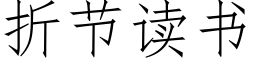 折节读书